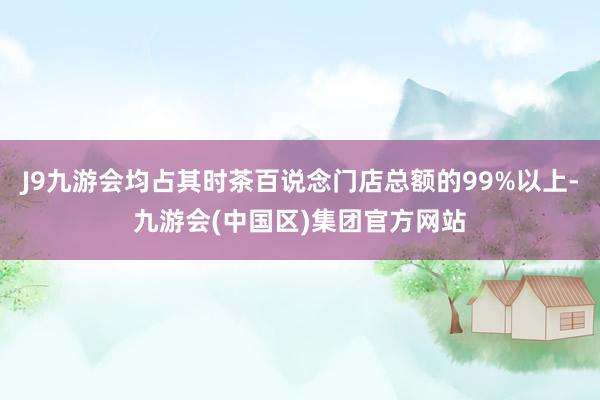 J9九游会均占其时茶百说念门店总额的99%以上-九游会(中国区)集团官方网站